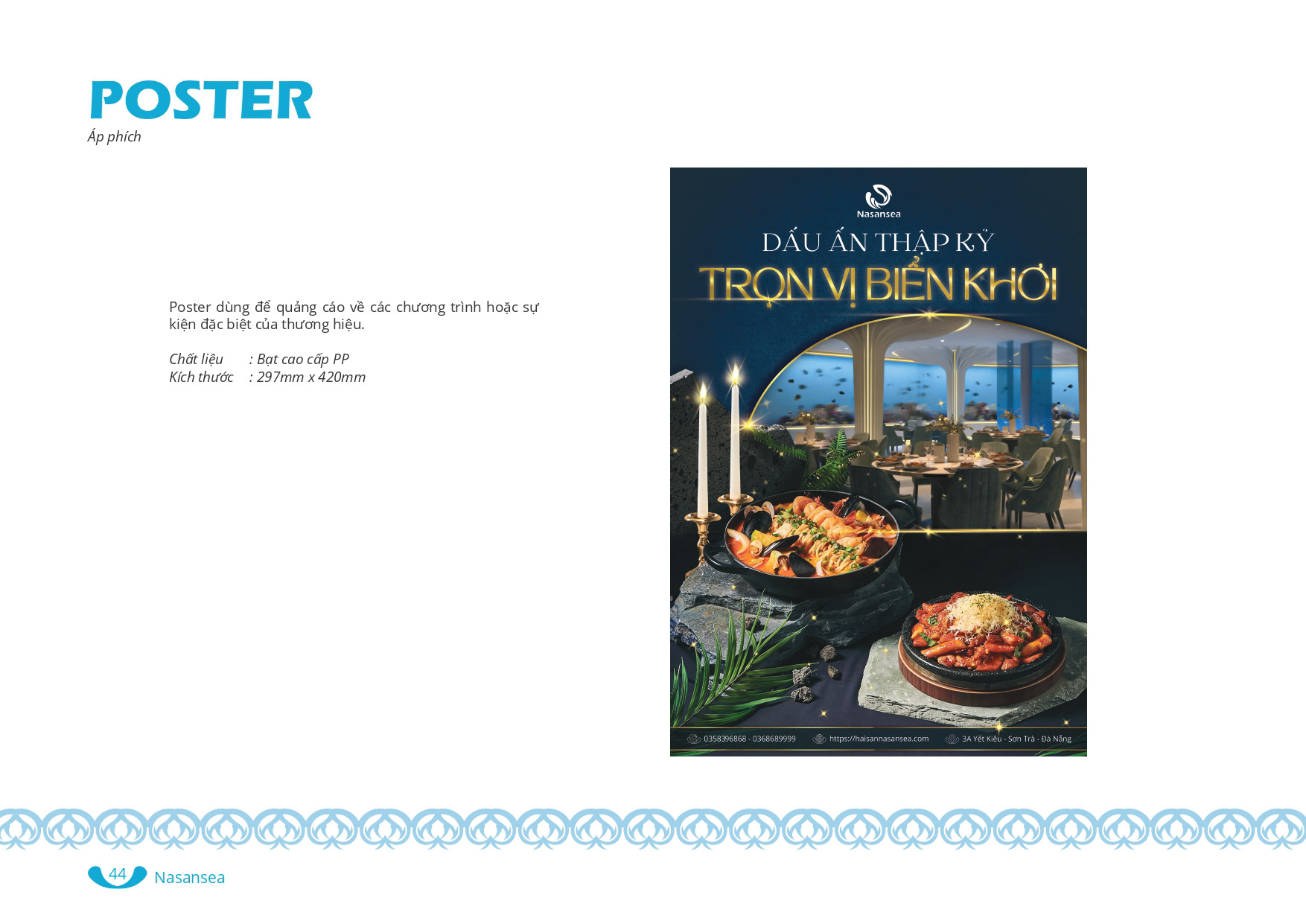 POSTER
Áp phích

Poster dùng để quảng cáo về các chương trình hoặc sự kiện đặc biệt của thương hiệu.

Chất liệu : Bạt cao cấp PP
Kích thước : 297mm x 420mm

Nasansea
DẤU ẤN THẬP KỶ
TRỌN VỊ BIỂN KHƠI

0358396868 - 0368689999
https://haisannasansea.com
3A Yết Kiêu - Sơn Trà - Đà Nẵng

44 Nasansea